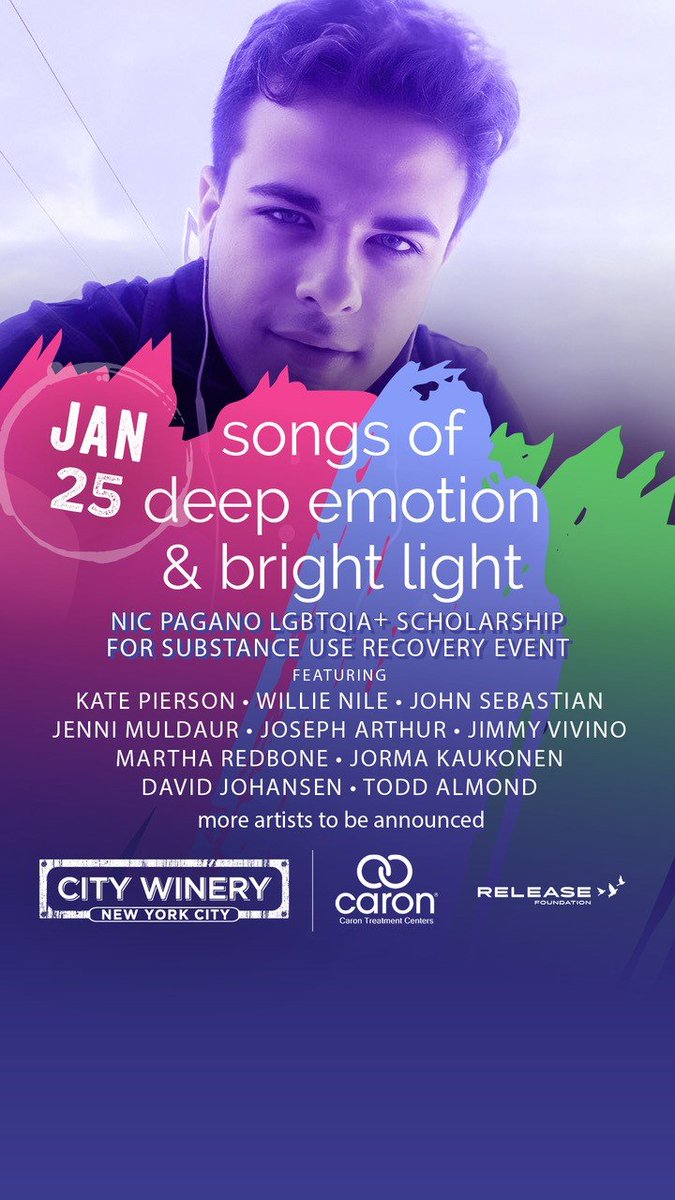 JAN 25

songs of deep emotion & bright light

NIC PAGANO LGBTQIA+ SCHOLARSHIP FOR SUBSTANCE USE RECOVERY EVENT

FEATURING

KATE PIERSON • WILLIE NILE • JOHN SEBASTIAN
JENNI MULDAUR • JOSEPH ARTHUR • JIMMY VIVINO
MARTHA REDBONE • JORMA KAUKONEN
DAVID JOHANSEN • TODD ALMOND

more artists to be announced

CITY WINERY
NEW YORK CITY

caron
Caron Treatment Centers

RELEASE
FOUNDATION